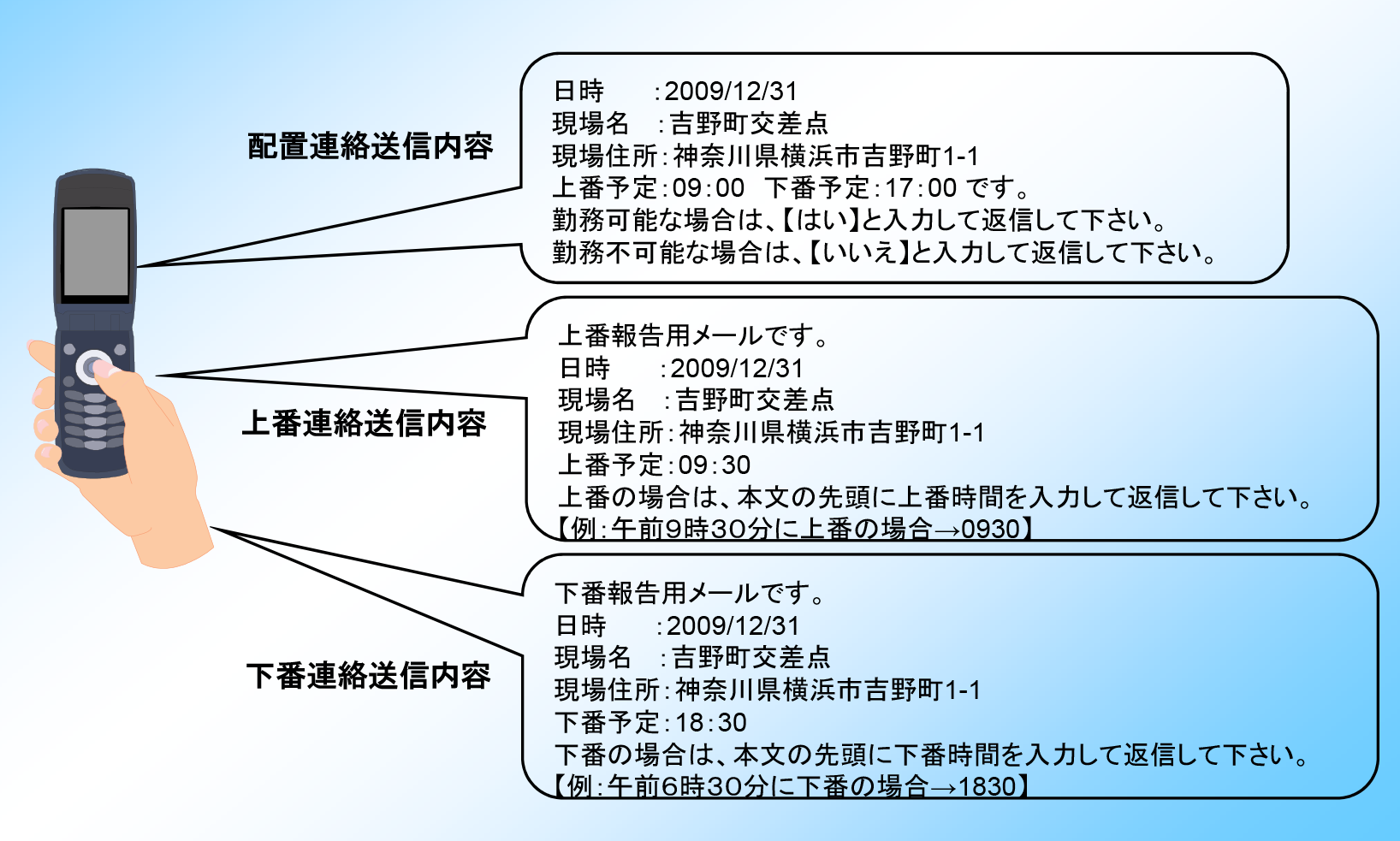 配置連絡送信内容

日時　　:2009/12/31
現場名　:吉野町交差点
現場住所:神奈川県横浜市吉野町1-1
上番予定:09:00　下番予定:17:00 です。
勤務可能な場合は、【はい】と入力して返信して下さい。
勤務不可能な場合は、【いいえ】と入力して返信して下さい。

上番連絡送信内容

上番報告用メールです。
日時　　:2009/12/31
現場名　:吉野町交差点
現場住所:神奈川県横浜市吉野町1-1
上番予定:09:30
上番の場合は、本文の先頭に上番時間を入力して返信して下さい。
【例:午前9時30分に上番の場合→0930】

下番連絡送信内容

下番報告用メールです。
日時　　:2009/12/31
現場名　:吉野町交差点
現場住所:神奈川県横浜市吉野町1-1
下番予定:18:30
下番の場合は、本文の先頭に下番時間を入力して返信して下さい。
【例:午前6時30分に下番の場合→1830】